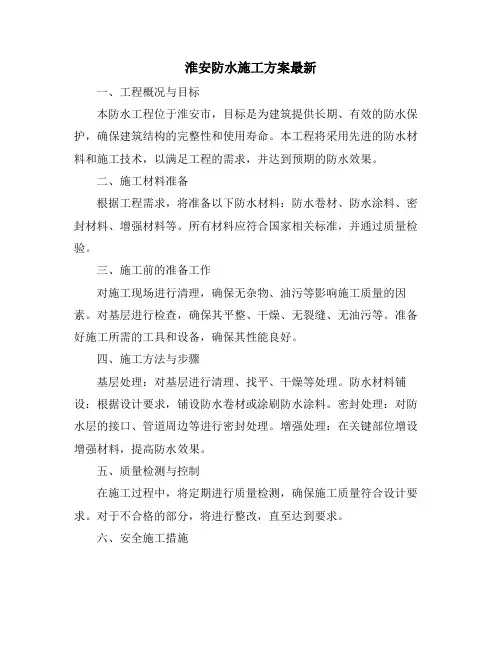 淮安防水施工方案最新

一、工程概况与目标

本防水工程位于淮安市，目标是为建筑提供长期、有效的防水保护，确保建筑结构的完整性和使用寿命。本工程将采用先进的防水材料和施工技术，以满足工程的需求，并达到预期的防水效果。

二、施工材料准备

根据工程需求，将准备以下防水材料：防水卷材、防水涂料、密封材料、增强材料等。所有材料应符合国家相关标准，并通过质量检验。

三、施工前的准备工作

对施工现场进行清理，确保无杂物、油污等影响施工质量的因素。对基层进行检查，确保其平整、干燥、无裂缝、无油污等。准备好施工所需的工具和设备，确保其性能良好。

四、施工方法与步骤

基层处理：对基层进行清理、找平、干燥等处理。防水材料铺设：根据设计要求，铺设防水卷材或涂刷防水涂料。密封处理：对防水层的接口、管道周边等进行密封处理。增强处理：在关键部位增设增强材料，提高防水效果。

五、质量检测与控制

在施工过程中，将定期进行质量检测，确保施工质量符合设计要求。对于不合格的部分，将进行整改，直至达到要求。

六、安全施工措施